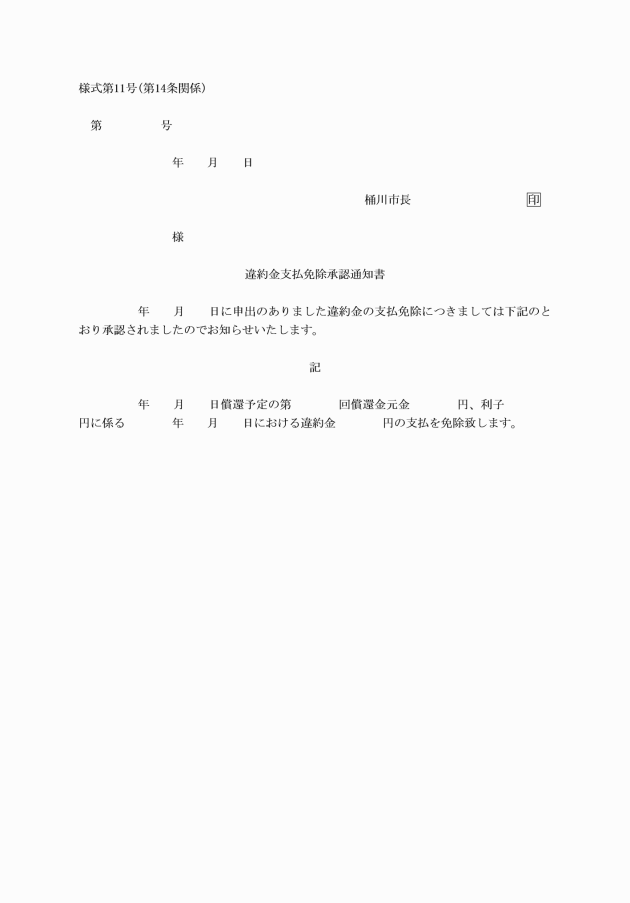 様式第11号(第14条関係)

第　　　　号

年　　月　　日

桶川市長　　　　　　　　印

様

違約金支払免除承認通知書

年　　月　　日に申出のありました違約金の支払免除につきましては下記のとおり承認されましたのでお知らせいたします。

記

年　　月　　日償還予定の第　　　　回償還金元金　　　　円、利子　　　　円に係る　　　　年　　月　　日における違約金　　　　円の支払を免除致します。